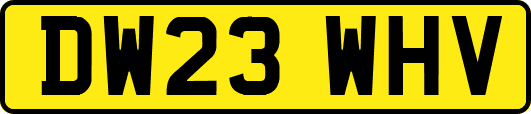 DW23 WHV